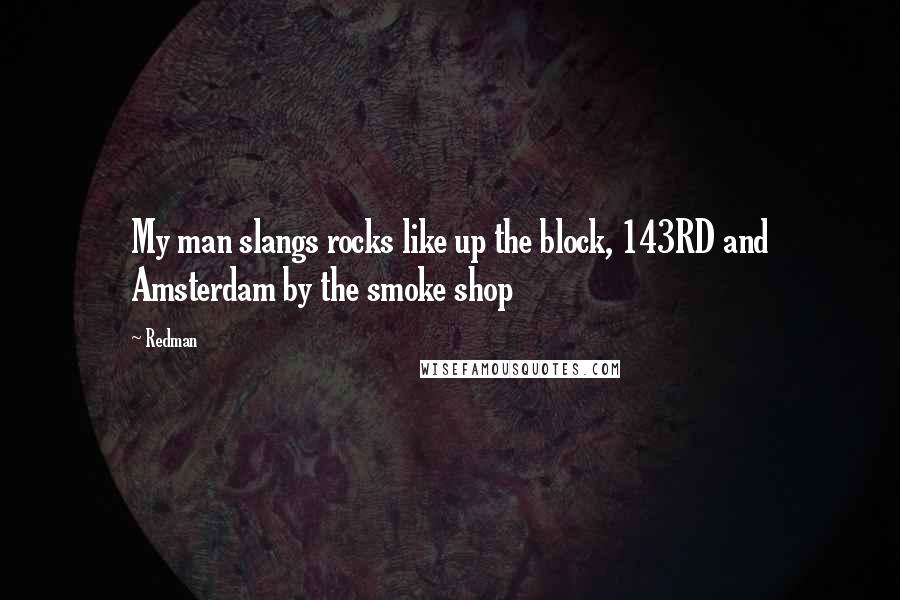 My man slangs rocks like up the block, 143RD and Amsterdam by the smoke shop

~ Redman

WISEFAMOUSQUOTES.COM